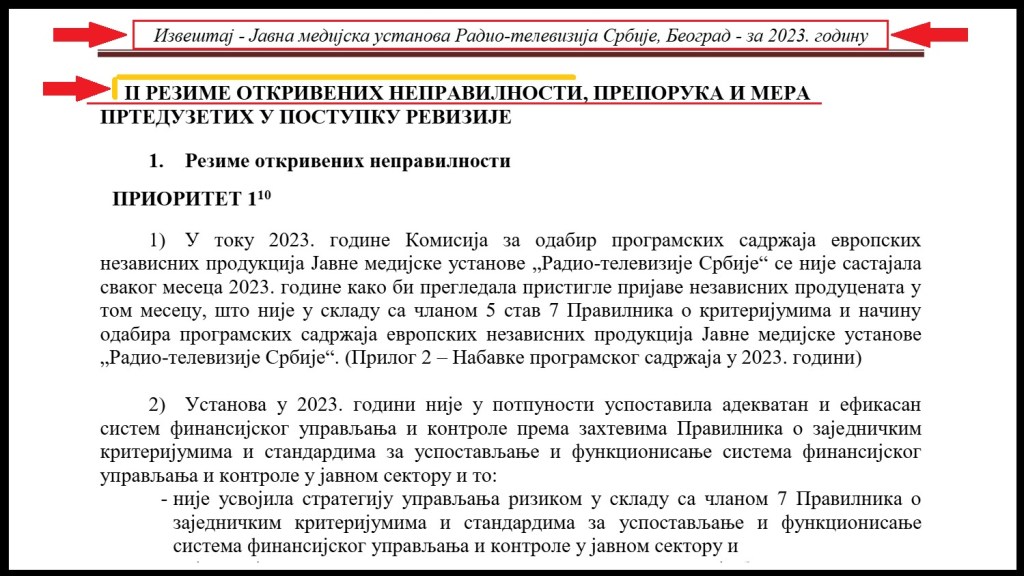 Извештај - Јавна медијска установа Радио-телевизија Србије, Београд - за 2023. годину

II РЕЗИМЕ ОТКРИВЕНИХ НЕПРАВИЛНОСТИ, ПРЕПОРУКА И МЕРА ПРТЕДУЗЕТИХ У ПОСТУПКУ РЕВИЗИЈЕ

1. Резиме откривених неправилности

ПРИОРИТЕТ 1$^{10}$

1) У току 2023. године Комисија за одабир програмских садржаја европских независних продукција Јавне медијске установе „Радио-телевизије Србије“ се није састајала сваког месеца 2023. године како би прегледала пристигле пријаве независних продуцената у том месецу, што није у складу са чланом 5 став 7 Правилника о критеријумима и начину одабира програмских садржаја европских независних продукција Јавне медијске установе „Радио-телевизије Србије“. (Прилог 2 – Набавке програмског садржаја у 2023. години)

2) Установа у 2023. години није у потпуности успоставила адекватан и ефикасан систем финансијског управљања и контроле према захтевима Правилника о заједничким критеријумима и стандардима за успостављање и функционисање система финансијског управљања и контроле у јавном сектору и то:
- није усвојила стратегију управљања ризиком у складу са чланом 7 Правилника о заједничким критеријумима и стандардима за успостављање и функционисање система финансијског управљања и контроле у јавном сектору и